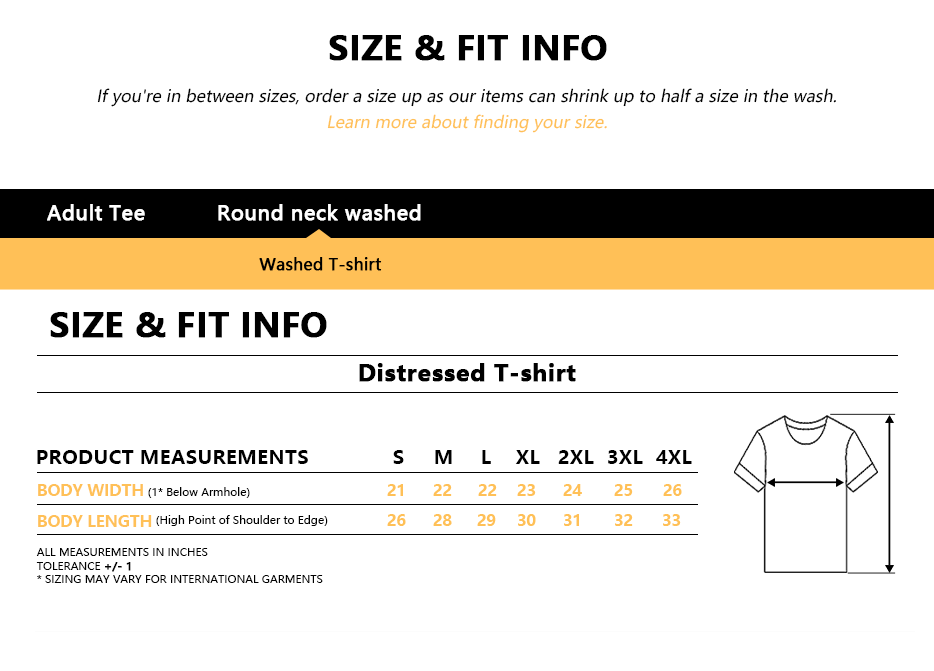 SIZE & FIT INFO

If you're in between sizes, order a size up as our items can shrink up to half a size in the wash.

Learn more about finding your size.

Adult Tee Round neck washed

Washed T-shirt

SIZE & FIT INFO

Distressed T-shirt

| PRODUCT MEASUREMENTS | S | M | L | XL | 2XL | 3XL | 4XL |
|---|---|---|---|---|---|---|---|
| BODY WIDTH (1* Below Armhole) | 21 | 22 | 22 | 23 | 24 | 25 | 26 |
| BODY LENGTH (High Point of Shoulder to Edge) | 26 | 28 | 29 | 30 | 31 | 32 | 33 |

ALL MEASUREMENTS IN INCHES
TOLERANCE +/- 1
* SIZING MAY VARY FOR INTERNATIONAL GARMENTS